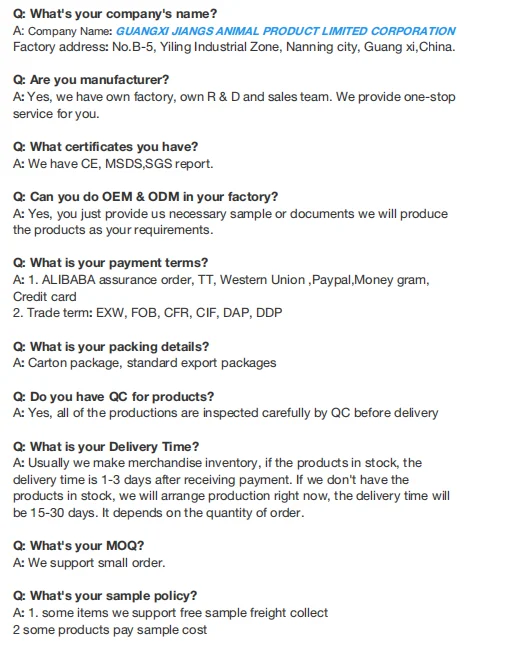 Q: What's your company's name?
A: Company Name: GUANGXI JIANGS ANIMAL PRODUCT LIMITED CORPORATION
Factory address: No.B-5, Yiling Industrial Zone, Nanning city, Guang xi,China.

Q: Are you manufacturer?
A: Yes, we have own factory, own R & D and sales team. We provide one-stop service for you.

Q: What certificates you have?
A: We have CE, MSDS,SGS report.

Q: Can you do OEM & ODM in your factory?
A: Yes, you just provide us necessary sample or documents we will produce the products as your requirements.

Q: What is your payment terms?
A: 1. ALIBABA assurance order, TT, Western Union ,Paypal,Money gram, Credit card
2. Trade term: EXW, FOB, CFR, CIF, DAP, DDP

Q: What is your packing details?
A: Carton package, standard export packages

Q: Do you have QC for products?
A: Yes, all of the productions are inspected carefully by QC before delivery

Q: What is your Delivery Time?
A: Usually we make merchandise inventory, if the products in stock, the delivery time is 1-3 days after receiving payment. If we don't have the products in stock, we will arrange production right now, the delivery time will be 15-30 days. It depends on the quantity of order.

Q: What's your MOQ?
A: We support small order.

Q: What's your sample policy?
A: 1. some items we support free sample freight collect
2 some products pay sample cost